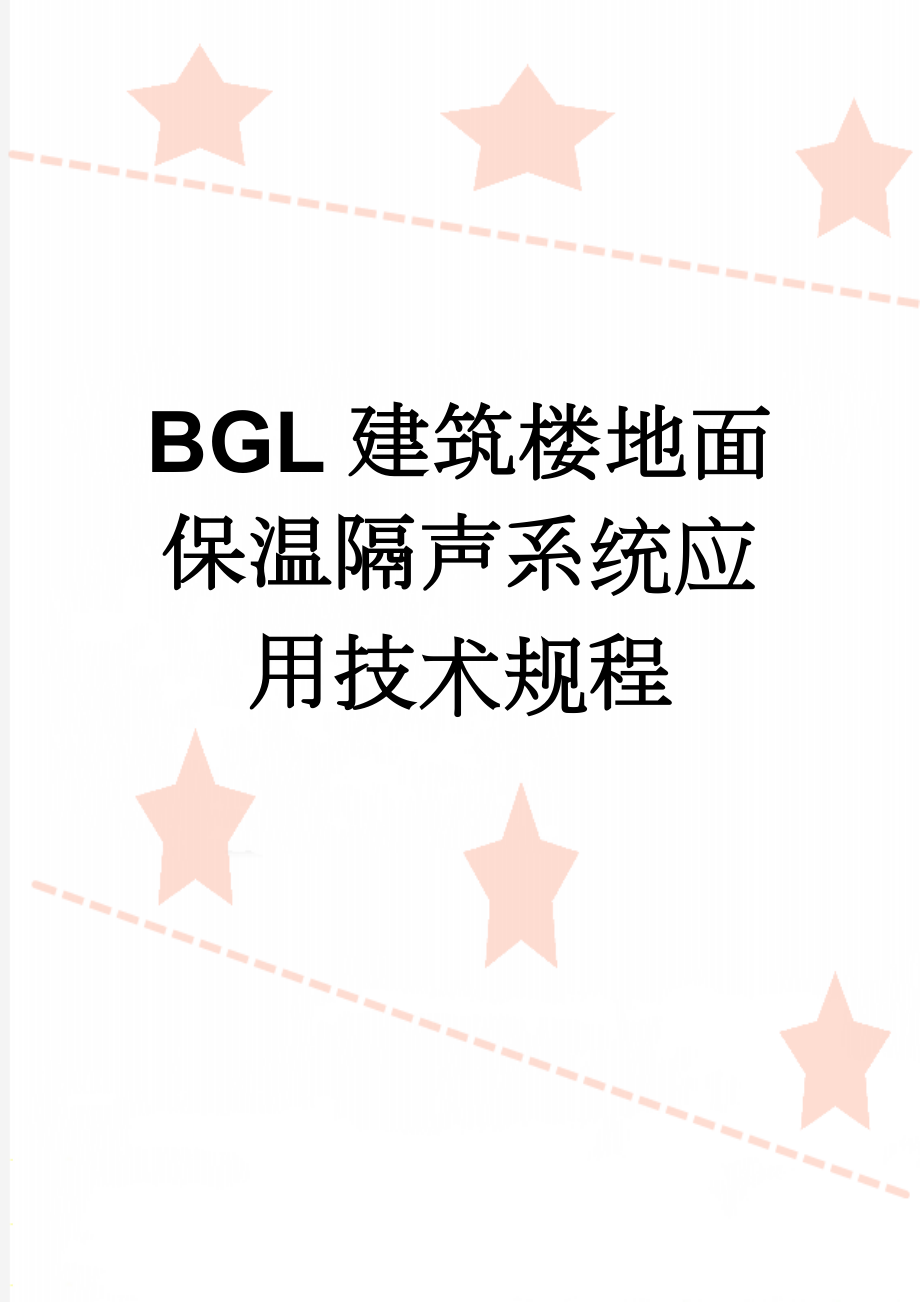 BGL建筑楼地面保温隔声系统应用技术规程